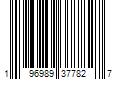 1 96989 37782 7